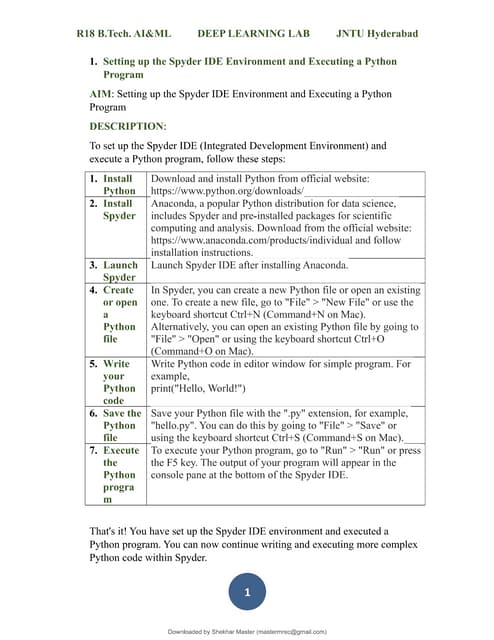 R18 B.Tech. AI&ML DEEP LEARNING LAB JNTU Hyderabad

1. Setting up the Spyder IDE Environment and Executing a Python Program

AIM: Setting up the Spyder IDE Environment and Executing a Python Program

DESCRIPTION:

To set up the Spyder IDE (Integrated Development Environment) and execute a Python program, follow these steps:

| | |
|---|---|
| 1. Install Python | Download and install Python from official website: https://www.python.org/downloads/ |
| 2. Install Spyder | Anaconda, a popular Python distribution for data science, includes Spyder and pre-installed packages for scientific computing and analysis. Download from the official website: https://www.anaconda.com/products/individual and follow installation instructions. |
| 3. Launch Spyder | Launch Spyder IDE after installing Anaconda. |
| 4. Create or open a Python file | In Spyder, you can create a new Python file or open an existing one. To create a new file, go to "File" > "New File" or use the keyboard shortcut Ctrl+N (Command+N on Mac). Alternatively, you can open an existing Python file by going to "File" > "Open" or using the keyboard shortcut Ctrl+O (Command+O on Mac). |
| 5. Write your Python code | Write Python code in editor window for simple program. For example, print("Hello, World!") |
| 6. Save the Python file | Save your Python file with the ".py" extension, for example, "hello.py". You can do this by going to "File" > "Save" or using the keyboard shortcut Ctrl+S (Command+S on Mac). |
| 7. Execute the Python program | To execute your Python program, go to "Run" > "Run" or press the F5 key. The output of your program will appear in the console pane at the bottom of the Spyder IDE. |

That's it! You have set up the Spyder IDE environment and executed a Python program. You can now continue writing and executing more complex Python code within Spyder.

1

Downloaded by Shekhar Master (mastermrec@gmail.com)